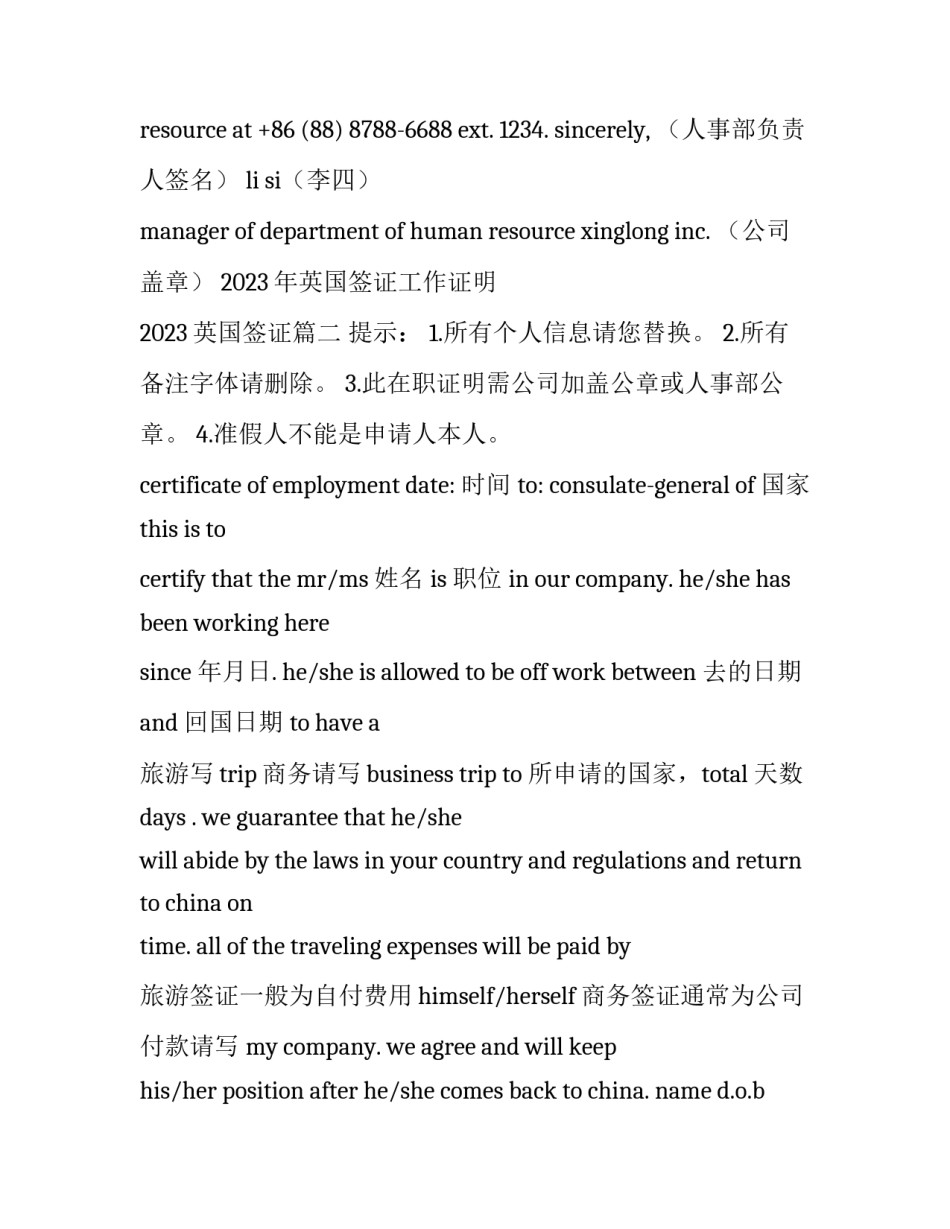 resource at +86 (88) 8788-6688 ext. 1234. sincerely, （人事部负责人签名） li si（李四）

manager of department of human resource xinglong inc. （公司盖章） 2023 年英国签证工作证明

2023 英国签证篇二 提示： 1.所有个人信息请您替换。 2.所有备注字体请删除。 3.此在职证明需公司加盖公章或人事部公章。 4.准假人不能是申请人本人。

certificate of employment date: 时间 to: consulate-general of 国家 this is to

certify that the mr/ms 姓名 is 职位 in our company. he/she has been working here

since 年月日. he/she is allowed to be off work between 去的日期 and 回国日期 to have a

旅游写 trip 商务请写 business trip to 所申请的国家，total 天数 days . we guarantee that he/she

will abide by the laws in your country and regulations and return to china on

time. all of the traveling expenses will be paid by

旅游签证一般为自付费用 himself/herself 商务签证通常为公司付款请写 my company. we agree and will keep

his/her position after he/she comes back to china. name d.o.b